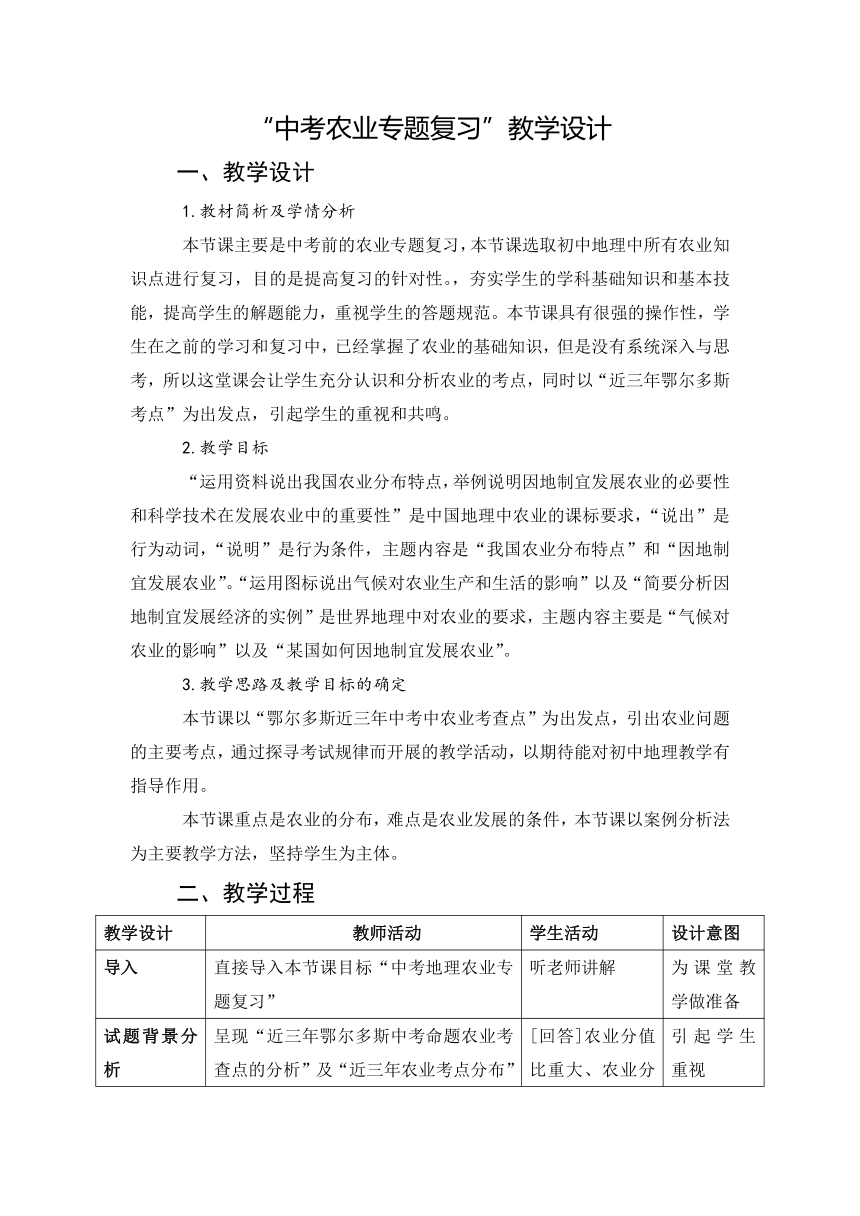 “中考农业专题复习”教学设计

一、教学设计

1.教材简析及学情分析

本节课主要是中考前的农业专题复习，本节课选取初中地理中所有农业知识点进行复习，目的是提高复习的针对性。，夯实学生的学科基础知识和基本技能，提高学生的解题能力，重视学生的答题规范。本节课具有很强的操作性，学生在之前的学习和复习中，已经掌握了农业的基础知识，但是没有系统深入与思考，所以这堂课会让学生充分认识和分析农业的考点，同时以“近三年鄂尔多斯考点”为出发点，引起学生的重视和共鸣。

2.教学目标

“运用资料说出我国农业分布特点，举例说明因地制宜发展农业的必要性和科学技术在发展农业中的重要性”是中国地理中农业的课标要求，“说出”是行为动词，“说明”是行为条件，主题内容是“我国农业分布特点”和“因地制宜发展农业”。“运用图标说出气候对农业生产和生活的影响”以及“简要分析因地制宜发展经济的实例”是世界地理中对农业的要求，主题内容主要是“气候对农业的影响”以及“某国如何因地制宜发展农业”。

3.教学思路及教学目标的确定

本节课以“鄂尔多斯近三年中考中农业考查点”为出发点，引出农业问题的主要考点，通过探寻考试规律而开展的教学活动，以期待能对初中地理教学有指导作用。

本节课重点是农业的分布，难点是农业发展的条件，本节课以案例分析法为主要教学方法，坚持学生为主体。

二、教学过程

| 教学设计 | 教师活动 | 学生活动 | 设计意图 |
|---|---|---|---|
| 导入 | 直接导入本节课目标“中考地理农业专题复习” | 听老师讲解 | 为课堂教学做准备 |
| 试题背景分析 | 呈现“近三年鄂尔多斯中考命题农业考查点的分析”及“近三年农业考点分布” | [回答]农业分值比重大、农业分 | 引起学生重视 |